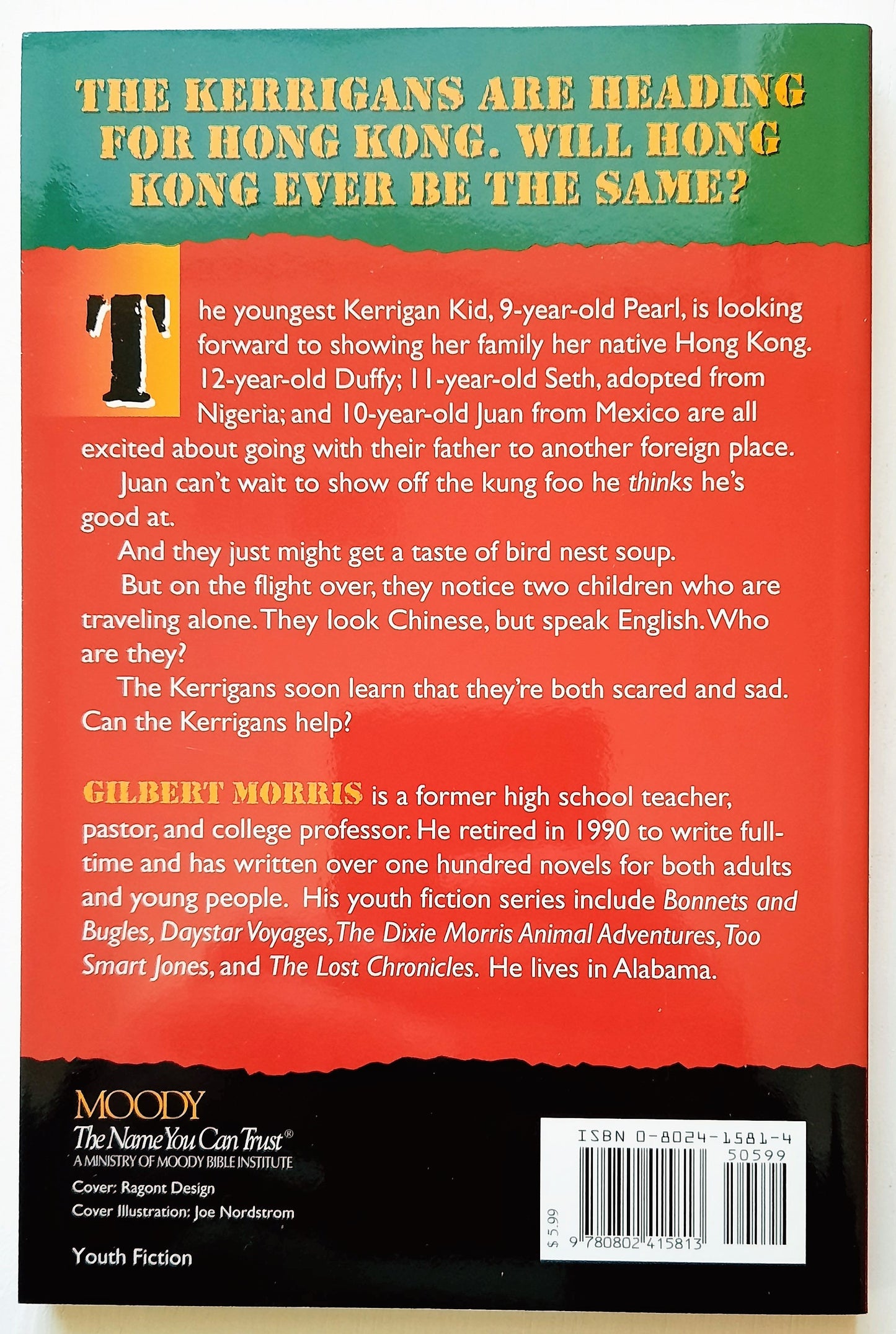 THE KERRIGANS ARE HEADING FOR HONG KONG. WILL HONG KONG EVER BE THE SAME?

The youngest Kerrigan Kid, 9-year-old Pearl, is looking forward to showing her family her native Hong Kong. 12-year-old Duffy; 11-year-old Seth, adopted from Nigeria; and 10-year-old Juan from Mexico are all excited about going with their father to another foreign place.

Juan can't wait to show off the kung foo he thinks he's good at.

And they just might get a taste of bird nest soup.

But on the flight over, they notice two children who are traveling alone. They look Chinese, but speak English. Who are they?

The Kerrigans soon learn that they're both scared and sad. Can the Kerrigans help?

GILBERT MORRIS is a former high school teacher, pastor, and college professor. He retired in 1990 to write full-time and has written over one hundred novels for both adults and young people. His youth fiction series include Bonnets and Bugles, Daystar Voyages, The Dixie Morris Animal Adventures, Too Smart Jones, and The Lost Chronicles. He lives in Alabama.

MOODY
The Name You Can Trust®
A MINISTRY OF MOODY BIBLE INSTITUTE
Cover: Ragont Design
Cover Illustration: Joe Nordstrom

Youth Fiction

ISBN 0-8024-1581-4
50599
$5.99
9 780802 415813